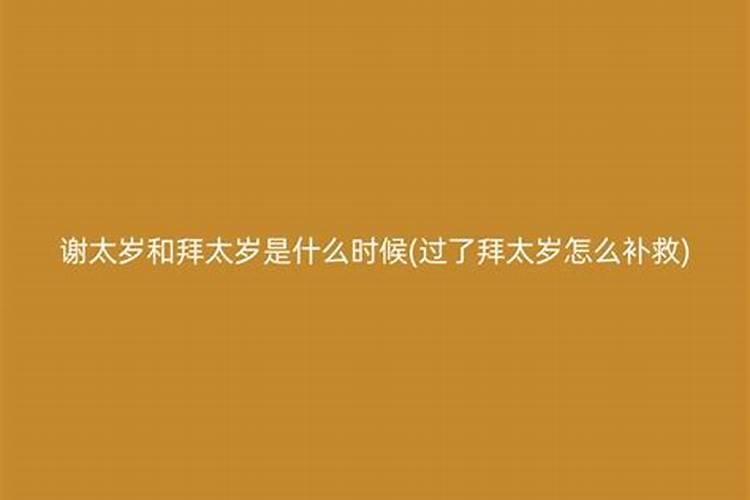 谢太岁和拜太岁是什么时候(过了拜太岁怎么补救)